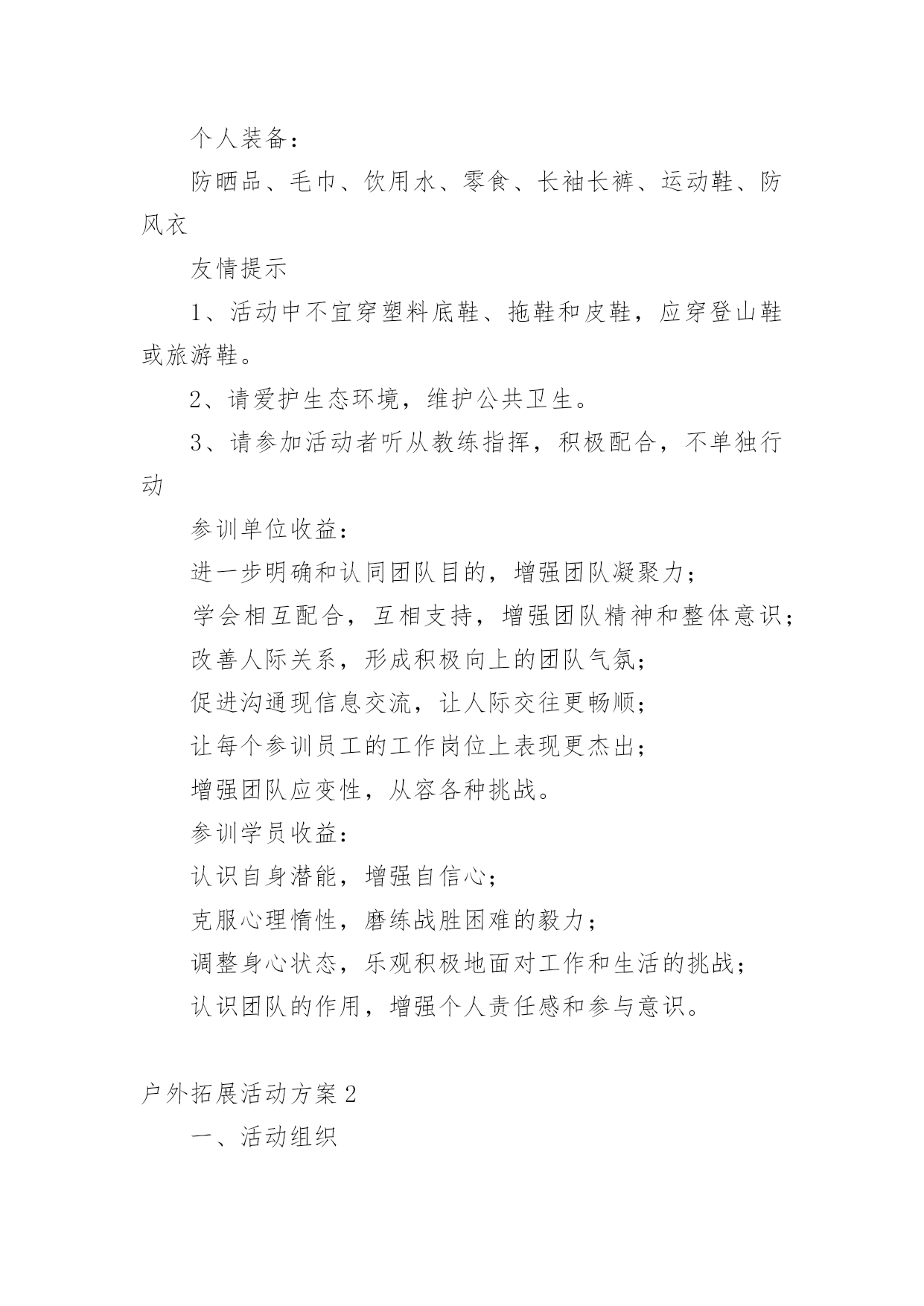 个人装备：

防晒品、毛巾、饮用水、零食、长袖长裤、运动鞋、防风衣

友情提示

1、活动中不宜穿塑料底鞋、拖鞋和皮鞋，应穿登山鞋或旅游鞋。

2、请爱护生态环境，维护公共卫生。

3、请参加活动者听从教练指挥，积极配合，不单独行动

参训单位收益：

进一步明确和认同团队目的，增强团队凝聚力；

学会相互配合，互相支持，增强团队精神和整体意识；

改善人际关系，形成积极向上的团队气氛；

促进沟通现信息交流，让人际交往更畅顺；

让每个参训员工的工作岗位上表现更杰出；

增强团队应变性，从容各种挑战。

参训学员收益：

认识自身潜能，增强自信心；

克服心理惰性，磨练战胜困难的毅力；

调整身心状态，乐观积极地面对工作和生活的挑战；

认识团队的作用，增强个人责任感和参与意识。

户外拓展活动方案2

一、活动组织